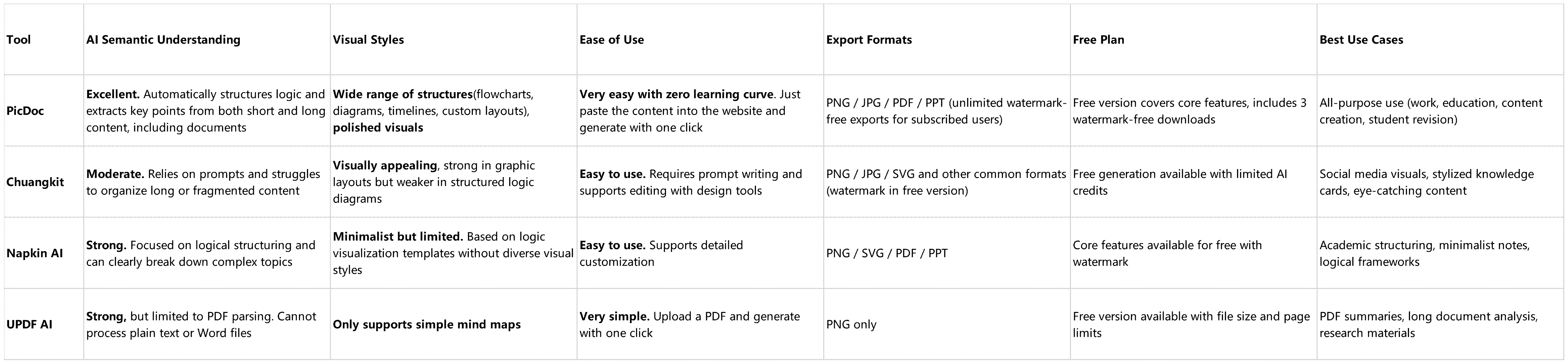 | Tool | AI Semantic Understanding | Visual Styles | Ease of Use | Export Formats | Free Plan | Best Use Cases |
|---|---|---|---|---|---|---|
| PicDoc | Excellent. Automatically structures logic and extracts key points from both short and long content, including documents | Wide range of structures(flowcharts, diagrams, timelines, custom layouts), polished visuals | Very easy with zero learning curve. Just paste the content into the website and generate with one click | PNG / JPG / PDF / PPT (unlimited watermark-free exports for subscribed users) | Free version covers core features, includes 3 watermark-free downloads | All-purpose use (work, education, content creation, student revision) |
| Chuangkit | Moderate. Relies on prompts and struggles to organize long or fragmented content | Visually appealing, strong in graphic layouts but weaker in structured logic diagrams | Easy to use. Requires prompt writing and supports editing with design tools | PNG / JPG / SVG and other common formats (watermark in free version) | Free generation available with limited AI credits | Social media visuals, stylized knowledge cards, eye-catching content |
| Napkin AI | Strong. Focused on logical structuring and can clearly break down complex topics | Minimalist but limited. Based on logic visualization templates without diverse visual styles | Easy to use. Supports detailed customization | PNG / SVG / PDF / PPT | Core features available for free with watermark | Academic structuring, minimalist notes, logical frameworks |
| UPDF AI | Strong, but limited to PDF parsing. Cannot process plain text or Word files | Only supports simple mind maps | Very simple. Upload a PDF and generate with one click | PNG only | Free version available with file size and page limits | PDF summaries, long document analysis, research materials |